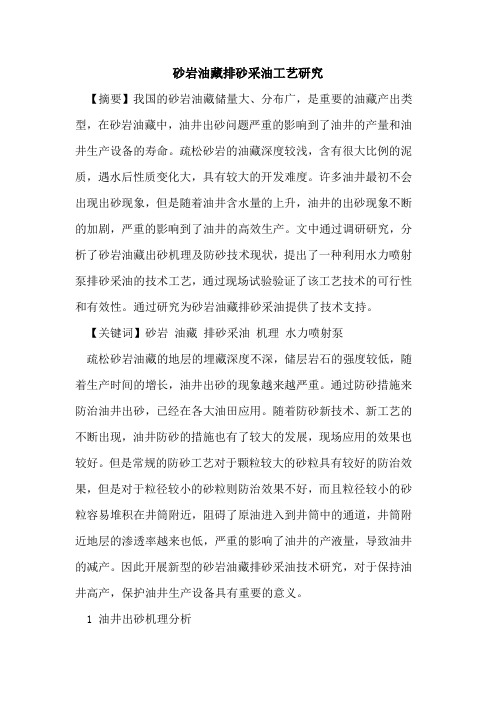 砂岩油藏排砂采油工艺研究

【摘要】我国的砂岩油藏储量大、分布广，是重要的油藏产出类型，在砂岩油藏中，油井出砂问题严重的影响到了油井的产量和油井生产设备的寿命。疏松砂岩的油藏深度较浅，含有很大比例的泥质，遇水后性质变化大，具有较大的开发难度。许多油井最初不会出现出砂现象，但是随着油井含水量的上升，油井的出砂现象不断的加剧，严重的影响到了油井的高效生产。文中通过调研研究，分析了砂岩油藏出砂机理及防砂技术现状，提出了一种利用水力喷射泵排砂采油的技术工艺，通过现场试验验证了该工艺技术的可行性和有效性。通过研究为砂岩油藏排砂采油提供了技术支持。

【关键词】砂岩 油藏 排砂采油 机理 水力喷射泵

疏松砂岩油藏的地层的埋藏深度不深，储层岩石的强度较低，随着生产时间的增长，油井出砂的现象越来越严重。通过防砂措施来防治油井出砂，已经在各大油田应用。随着防砂新技术、新工艺的不断出现，油井防砂的措施也有了较大的发展，现场应用的效果也较好。但是常规的防砂工艺对于颗粒较大的砂粒具有较好的防治效果，但是对于粒径较小的砂粒则防治效果不好，而且粒径较小的砂粒容易堆积在井筒附近，阻碍了原油进入到井筒中的通道，井筒附近地层的渗透率越来也低，严重的影响了油井的产液量，导致油井的减产。因此开展新型的砂岩油藏排砂采油技术研究，对于保持油井高产，保护油井生产设备具有重要的意义。

1 油井出砂机理分析